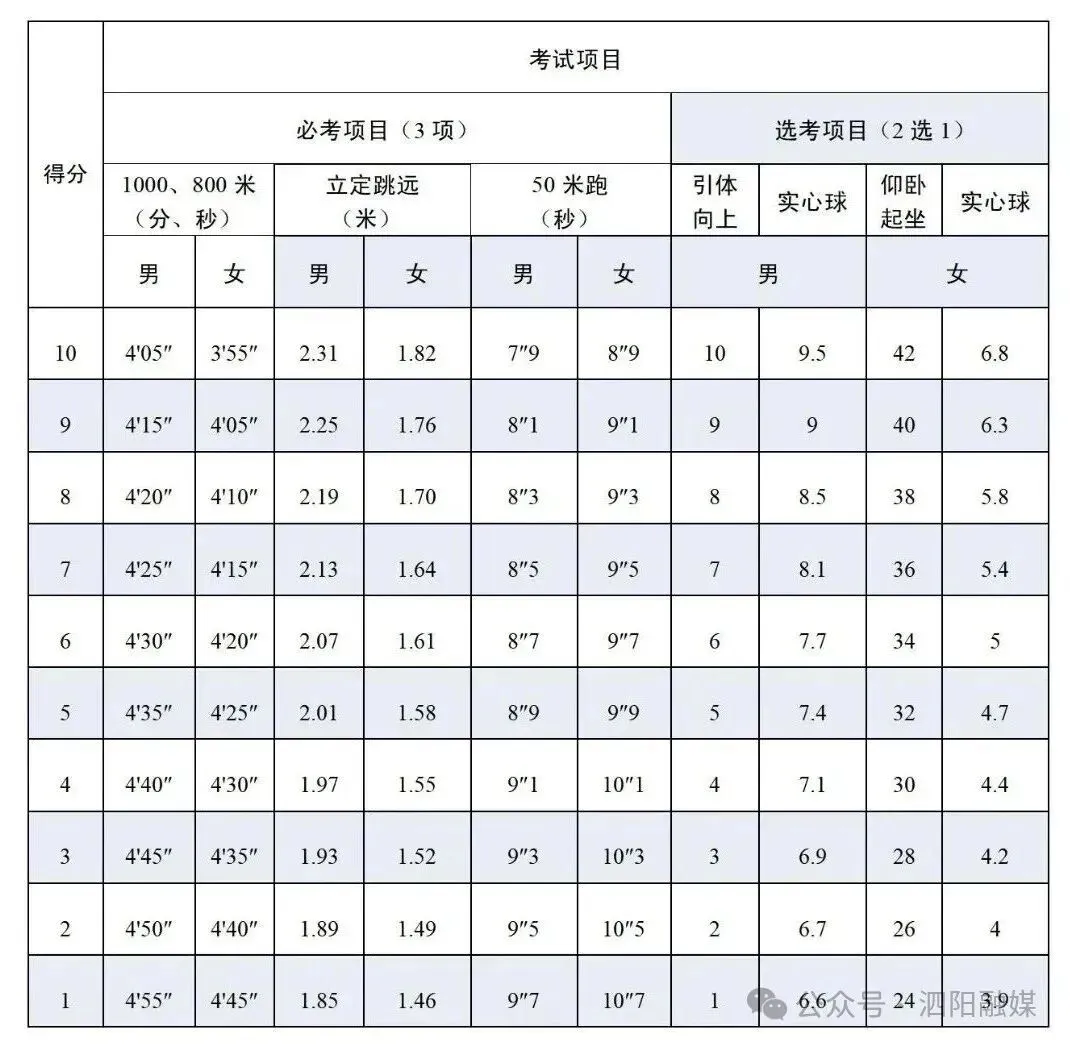 | 得分 | 考试项目 | | | | | | | | | |
|---|---|---|---|---|---|---|---|---|---|---|
| | 必考项目（3 项） | | | | | | 选考项目（2 选 1） | | | |
| | 1000、800 米（分、秒） | | 立定跳远（米） | | 50 米跑（秒） | | 引体向上 | 实心球 | 仰卧起坐 | 实心球 |
| | 男 | 女 | 男 | 女 | 男 | 女 | 男 | | 女 | |
| 10 | 4'05″ | 3'55″ | 2.31 | 1.82 | 7″9 | 8″9 | 10 | 9.5 | 42 | 6.8 |
| 9 | 4'15″ | 4'05″ | 2.25 | 1.76 | 8″1 | 9″1 | 9 | 9 | 40 | 6.3 |
| 8 | 4'20″ | 4'10″ | 2.19 | 1.70 | 8″3 | 9″3 | 8 | 8.5 | 38 | 5.8 |
| 7 | 4'25″ | 4'15″ | 2.13 | 1.64 | 8″5 | 9″5 | 7 | 8.1 | 36 | 5.4 |
| 6 | 4'30″ | 4'20″ | 2.07 | 1.61 | 8″7 | 9″7 | 6 | 7.7 | 34 | 5 |
| 5 | 4'35″ | 4'25″ | 2.01 | 1.58 | 8″9 | 9″9 | 5 | 7.4 | 32 | 4.7 |
| 4 | 4'40″ | 4'30″ | 1.97 | 1.55 | 9″1 | 10″1 | 4 | 7.1 | 30 | 4.4 |
| 3 | 4'45″ | 4'35″ | 1.93 | 1.52 | 9″3 | 10″3 | 3 | 6.9 | 28 | 4.2 |
| 2 | 4'50″ | 4'40″ | 1.89 | 1.49 | 9″5 | 10″5 | 2 | 6.7 | 26 | 4 |
| 1 | 4'55″ | 4'45″ | 1.85 | 1.46 | 9″7 | 10″7 | 1 | 6.6 | 24 | 3.9 |

公众号 · 泗阳融媒